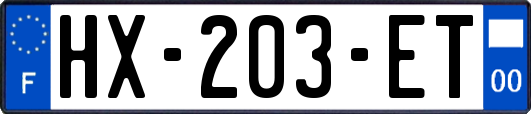 F

HX-203-ET

00